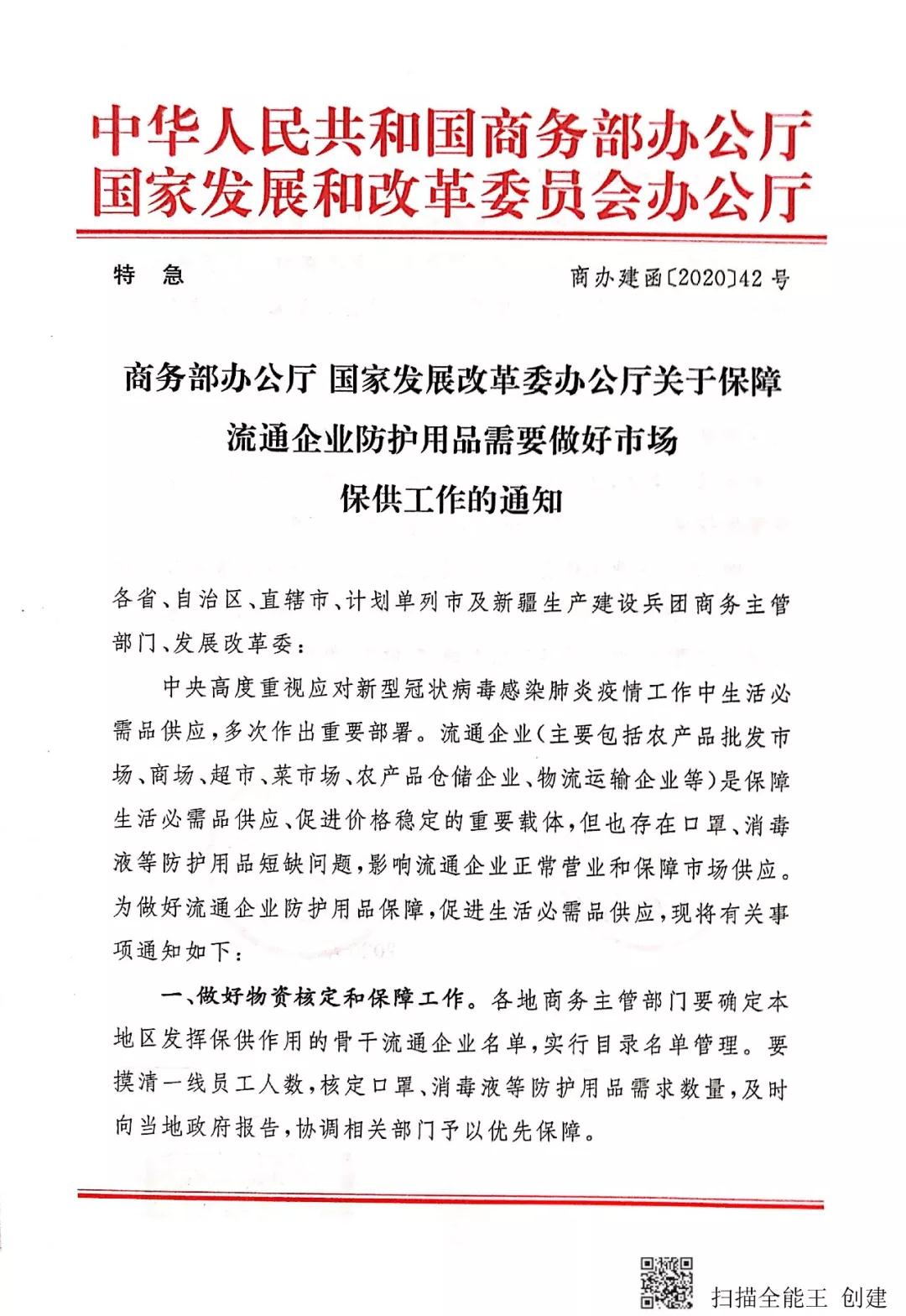 中华人民共和国商务部办公厅
国家发展和改革委员会办公厅

特　急　　　　　　　　　　　　　　商办建函〔2020〕42号

商务部办公厅 国家发展改革委办公厅关于保障流通企业防护用品需要做好市场保供工作的通知

各省、自治区、直辖市、计划单列市及新疆生产建设兵团商务主管部门、发展改革委：

中央高度重视应对新型冠状病毒感染肺炎疫情工作中生活必需品供应，多次作出重要部署。流通企业（主要包括农产品批发市场、商场、超市、菜市场、农产品仓储企业、物流运输企业等）是保障生活必需品供应、促进价格稳定的重要载体，但也存在口罩、消毒液等防护用品短缺问题，影响流通企业正常营业和保障市场供应。为做好流通企业防护用品保障，促进生活必需品供应，现将有关事项通知如下：

一、做好物资核定和保障工作。各地商务主管部门要确定本地区发挥保供作用的骨干流通企业名单，实行目录名单管理。要摸清一线员工人数，核定口罩、消毒液等防护用品需求数量，及时向当地政府报告，协调相关部门予以优先保障。

扫描全能王 创建